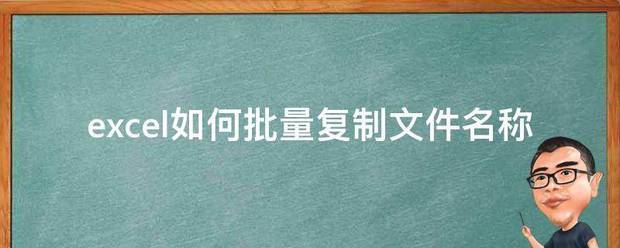 excel如何批量复制文件名称